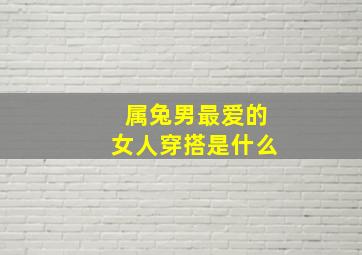 属兔男最爱的
女人穿搭是什么